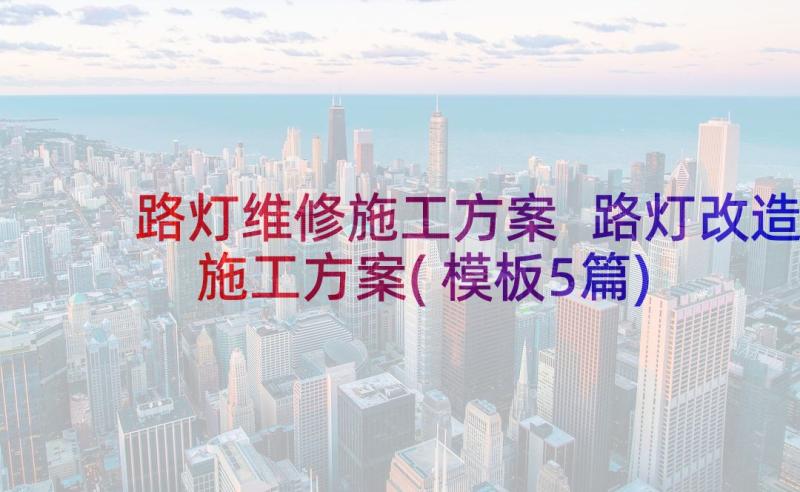 路灯维修施工方案 路灯改造施工方案(模板5篇)